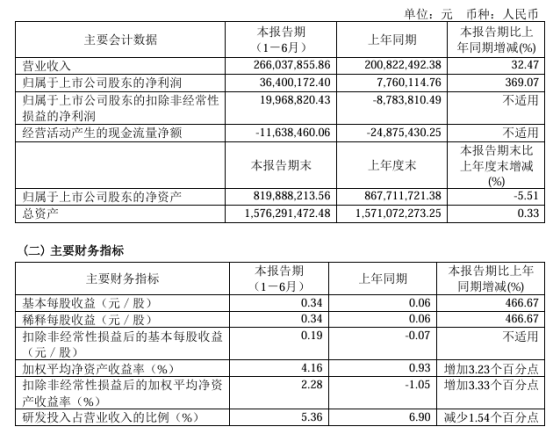 单位：元 币种：人民币

| 主要会计数据 | 本报告期（1－6月） | 上年同期 | 本报告期比上年同期增减(%) |
|---|---|---|---|
| 营业收入 | 266,037,855.86 | 200,822,492.38 | 32.47 |
| 归属于上市公司股东的净利润 | 36,400,172.40 | 7,760,114.76 | 369.07 |
| 归属于上市公司股东的扣除非经常性损益的净利润 | 19,968,820.43 | -8,783,810.49 | 不适用 |
| 经营活动产生的现金流量净额 | -11,638,460.06 | -24,875,430.25 | 不适用 |
| | 本报告期末 | 上年度末 | 本报告期末比上年度末增减(%) |
| 归属于上市公司股东的净资产 | 819,888,213.56 | 867,711,721.38 | -5.51 |
| 总资产 | 1,576,291,472.48 | 1,571,072,273.25 | 0.33 |

（二）主要财务指标

| 主要财务指标 | 本报告期（1－6月） | 上年同期 | 本报告期比上年同期增减(%) |
|---|---|---|---|
| 基本每股收益（元／股） | 0.34 | 0.06 | 466.67 |
| 稀释每股收益（元／股） | 0.34 | 0.06 | 466.67 |
| 扣除非经常性损益后的基本每股收益（元／股） | 0.19 | -0.07 | 不适用 |
| 加权平均净资产收益率（%） | 4.16 | 0.93 | 增加3.23个百分点 |
| 扣除非经常性损益后的加权平均净资产收益率（%） | 2.28 | -1.05 | 增加3.33个百分点 |
| 研发投入占营业收入的比例（%） | 5.36 | 6.90 | 减少1.54个百分点 |